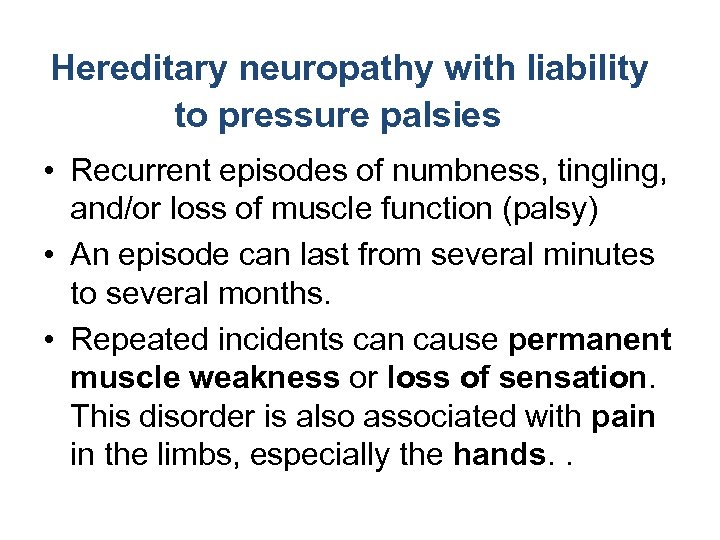 Hereditary neuropathy with liability to pressure palsies

• Recurrent episodes of numbness, tingling, and/or loss of muscle function (palsy)
• An episode can last from several minutes to several months.
• Repeated incidents can cause permanent muscle weakness or loss of sensation. This disorder is also associated with pain in the limbs, especially the hands. .